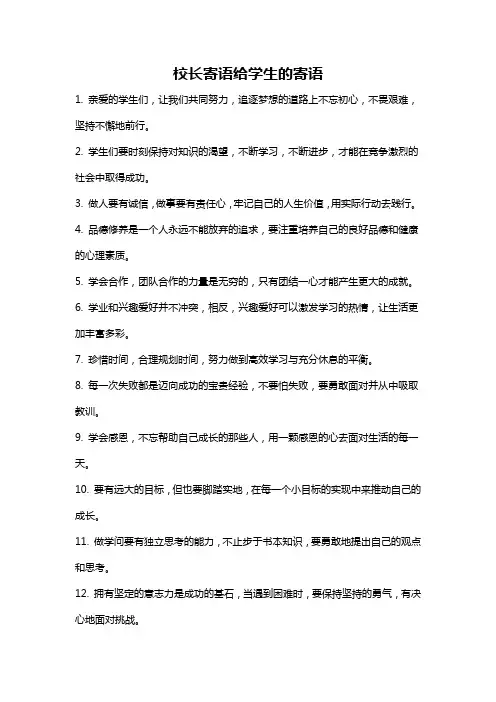 校长寄语给学生的寄语

1. 亲爱的学生们，让我们共同努力，追逐梦想的道路上不忘初心，不畏艰难，坚持不懈地前行。

2. 学生们要时刻保持对知识的渴望，不断学习，不断进步，才能在竞争激烈的社会中取得成功。

3. 做人要有诚信，做事要有责任心，牢记自己的人生价值，用实际行动去践行。

4. 品德修养是一个人永远不能放弃的追求，要注重培养自己的良好品德和健康的心理素质。

5. 学会合作，团队合作的力量是无穷的，只有团结一心才能产生更大的成就。

6. 学业和兴趣爱好并不冲突，相反，兴趣爱好可以激发学习的热情，让生活更加丰富多彩。

7. 珍惜时间，合理规划时间，努力做到高效学习与充分休息的平衡。

8. 每一次失败都是迈向成功的宝贵经验，不要怕失败，要勇敢面对并从中吸取教训。

9. 学会感恩，不忘帮助自己成长的那些人，用一颗感恩的心去面对生活的每一天。

10. 要有远大的目标，但也要脚踏实地，在每一个小目标的实现中来推动自己的成长。

11. 做学问要有独立思考的能力，不止步于书本知识，要勇敢地提出自己的观点和思考。

12. 拥有坚定的意志力是成功的基石，当遇到困难时，要保持坚持的勇气，有决心地面对挑战。